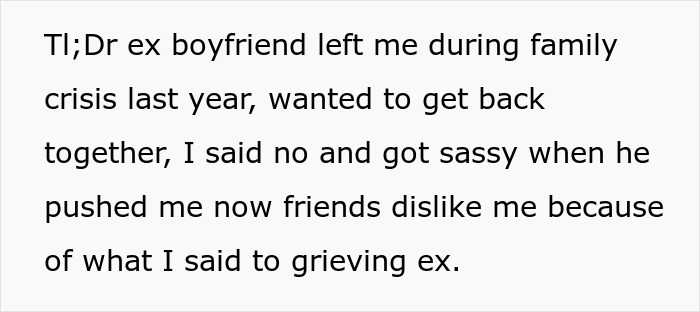 Tl;Dr ex boyfriend left me during family crisis last year, wanted to get back together, I said no and got sassy when he pushed me now friends dislike me because of what I said to grieving ex.